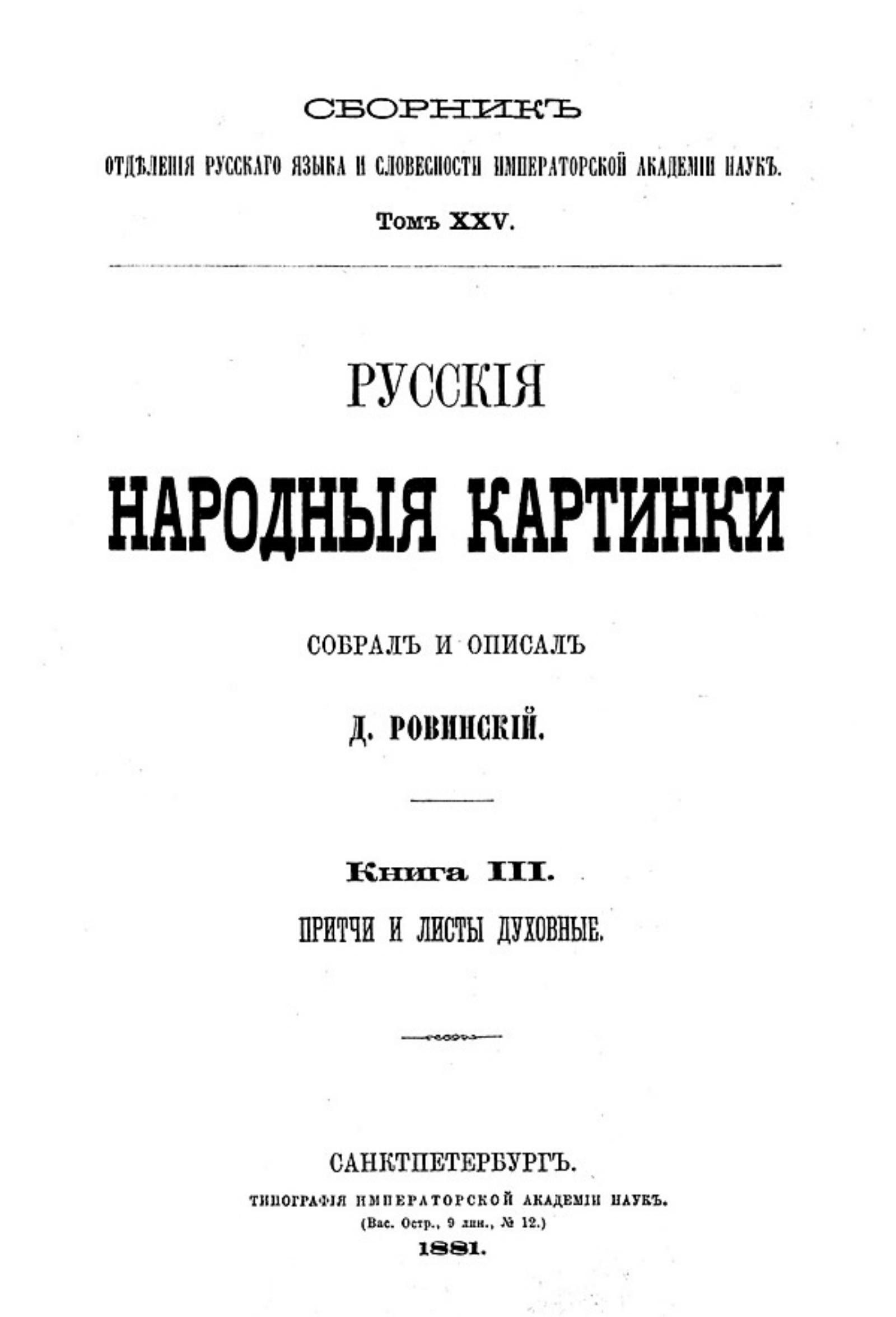 СБОРНИКЪ

ОТДѢЛЕНІЯ РУССКАГО ЯЗЫКА И СЛОВЕСНОСТИ ИМПЕРАТОРСКОЙ АКАДЕМІИ НАУКЪ.

Томъ XXV.

РУССКІЯ

НАРОДНЫЯ КАРТИНКИ

СОБРАЛЪ И ОПИСАЛЪ

Д. РОВИНСКІЙ.

Книга III.

ПРИТЧИ И ЛИСТЫ ДУХОВНЫЕ.

САНКТПЕТЕРБУРГЪ.

ТИПОГРАФІЯ ИМПЕРАТОРСКОЙ АКАДЕМІИ НАУКЪ.

(Вас. Остр., 9 лин., № 12.)

1881.